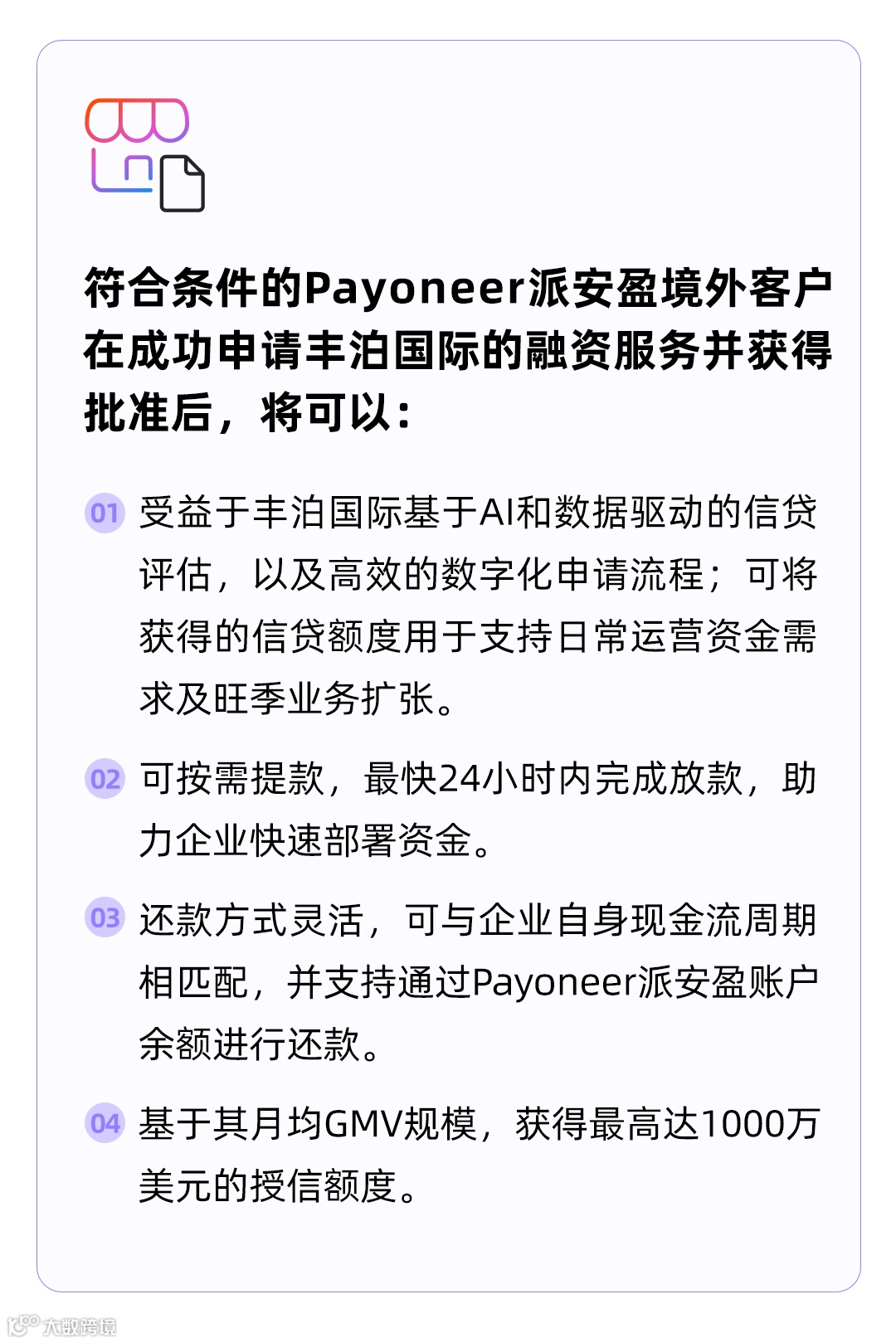 符合条件的Payoneer派安盈境外客户在成功申请丰泊国际的融资服务并获得批准后，将可以：

01 受益于丰泊国际基于AI和数据驱动的信贷评估，以及高效的数字化申请流程；可将获得的信贷额度用于支持日常运营资金需求及旺季业务扩张。

02 可按需提款，最快24小时内完成放款，助力企业快速部署资金。

03 还款方式灵活，可与企业自身现金流周期相匹配，并支持通过Payoneer派安盈账户余额进行还款。

04 基于其月均GMV规模，获得最高达1000万美元的授信额度。

大数跨境